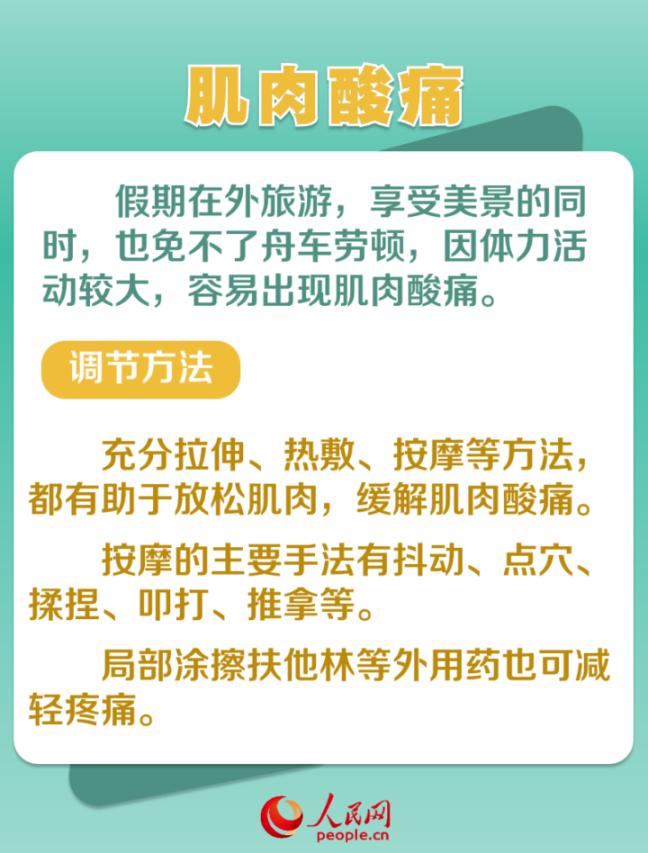 肌肉酸痛

假期在外旅游，享受美景的同时，也免不了舟车劳顿，因体力活动较大，容易出现肌肉酸痛。

调节方法

充分拉伸、热敷、按摩等方法，都有助于放松肌肉，缓解肌肉酸痛。

按摩的主要手法有抖动、点穴、揉捏、叩打、推拿等。

局部涂擦扶他林等外用药也可减轻疼痛。

人民网
people.cn